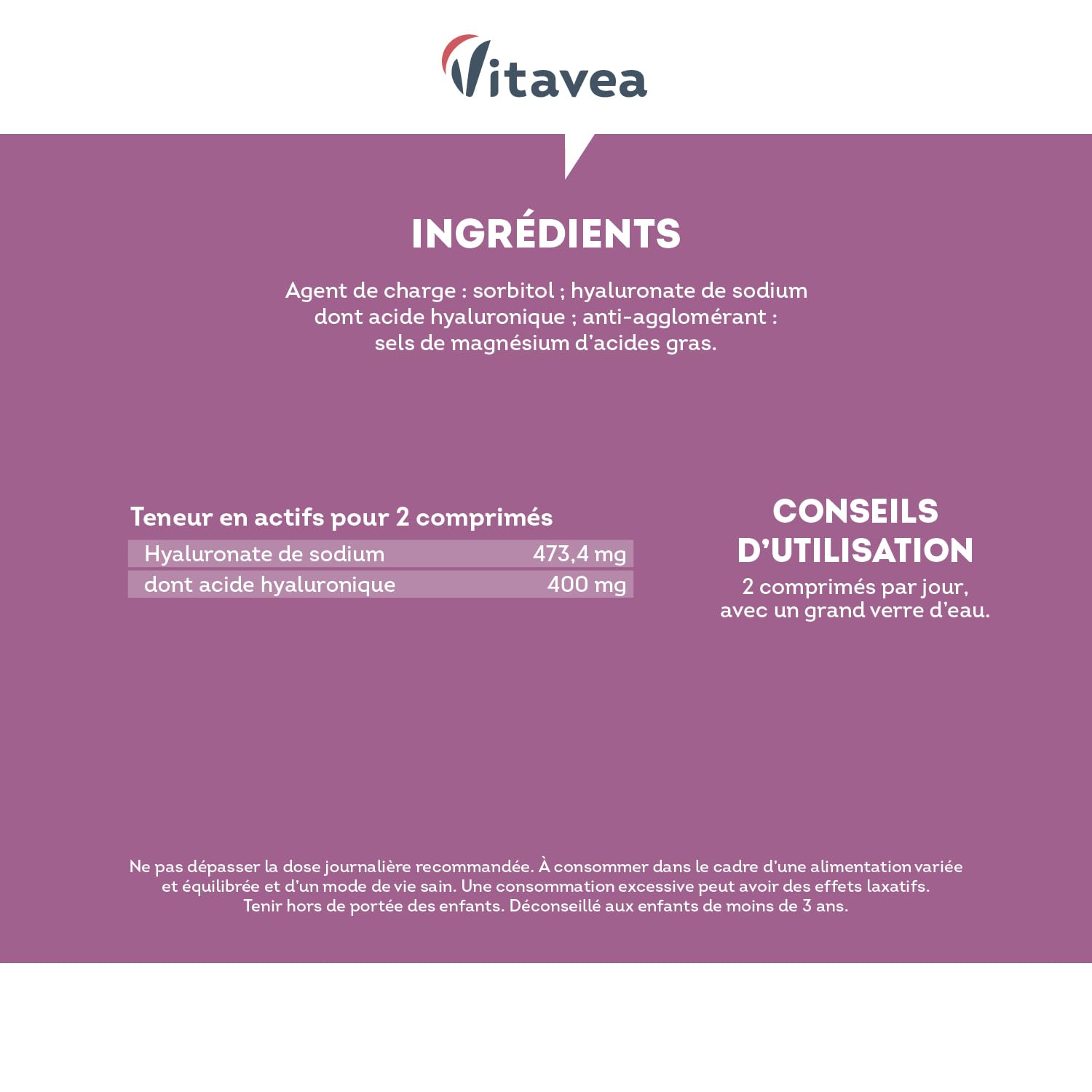 Vitavea

INGRÉDIENTS

Agent de charge : sorbitol ; hyaluronate de sodium dont acide hyaluronique ; anti-agglomérant : sels de magnésium d'acides gras.

Teneur en actifs pour 2 comprimés

| Hyaluronate de sodium | 473,4 mg |
|---|---|
| dont acide hyaluronique | 400 mg |

CONSEILS D'UTILISATION

2 comprimés par jour, avec un grand verre d'eau.

Ne pas dépasser la dose journalière recommandée. À consommer dans le cadre d'une alimentation variée et équilibrée et d'un mode de vie sain. Une consommation excessive peut avoir des effets laxatifs. Tenir hors de portée des enfants. Déconseillé aux enfants de moins de 3 ans.